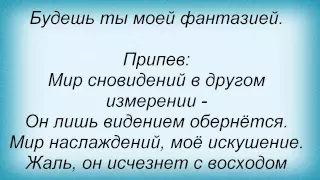 Будешь ты моей фантазией.

Припев:
Мир сновидений в другом измерении -
Он лишь видением обернётся.
Мир наслаждений, моё искушение.
Жаль, он исчезнет с восходом